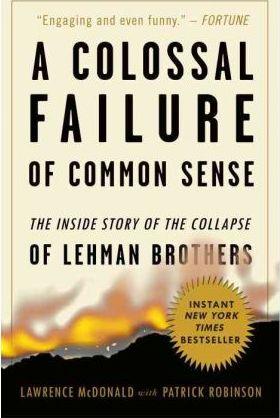 "Engaging and even funny." – FORTUNE

A COLOSSAL FAILURE OF COMMON SENSE

THE INSIDE STORY OF THE COLLAPSE OF LEHMAN BROTHERS

INSTANT NEW YORK TIMES BESTSELLER

LAWRENCE McDONALD with PATRICK ROBINSON